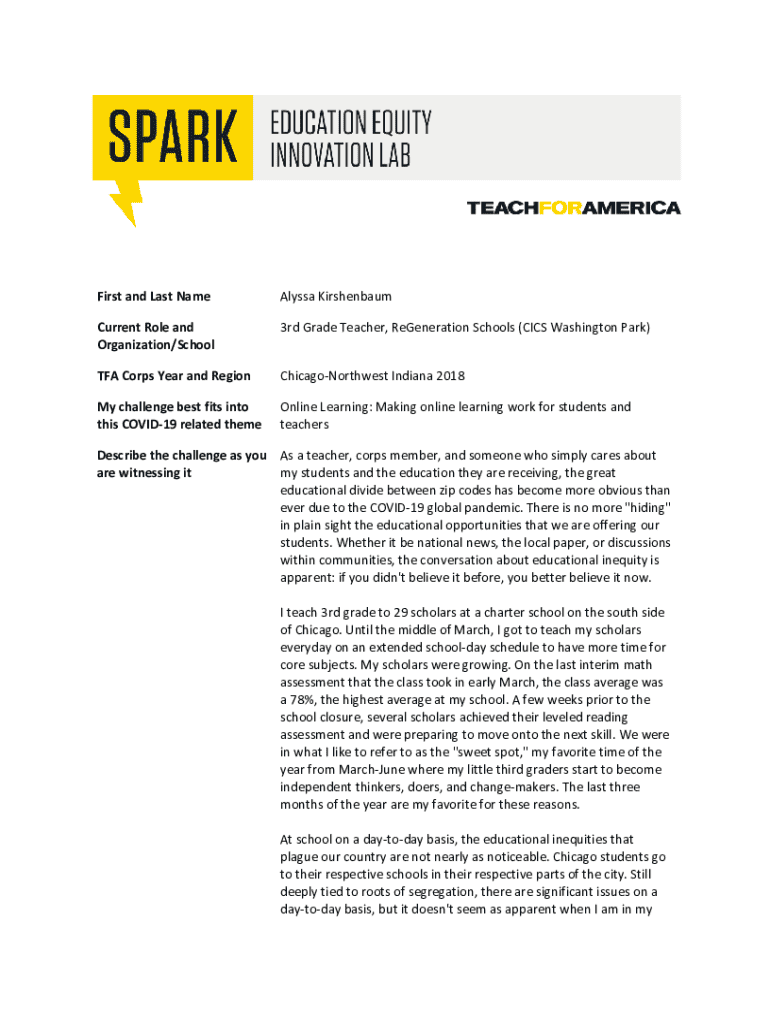 SPARK EDUCATION EQUITY INNOVATION LAB

TEACHFORAMERICA

| | |
|---|---|
| First and Last Name | Alyssa Kirshenbaum |
| Current Role and Organization/School | 3rd Grade Teacher, ReGeneration Schools (CICS Washington Park) |
| TFA Corps Year and Region | Chicago-Northwest Indiana 2018 |
| My challenge best fits into this COVID-19 related theme | Online Learning: Making online learning work for students and teachers |
| Describe the challenge as you are witnessing it | As a teacher, corps member, and someone who simply cares about my students and the education they are receiving, the great educational divide between zip codes has become more obvious than ever due to the COVID-19 global pandemic. There is no more "hiding" in plain sight the educational opportunities that we are offering our students. Whether it be national news, the local paper, or discussions within communities, the conversation about educational inequity is apparent: if you didn't believe it before, you better believe it now. |

I teach 3rd grade to 29 scholars at a charter school on the south side of Chicago. Until the middle of March, I got to teach my scholars everyday on an extended school-day schedule to have more time for core subjects. My scholars were growing. On the last interim math assessment that the class took in early March, the class average was a 78%, the highest average at my school. A few weeks prior to the school closure, several scholars achieved their leveled reading assessment and were preparing to move onto the next skill. We were in what I like to refer to as the "sweet spot," my favorite time of the year from March-June where my little third graders start to become independent thinkers, doers, and change-makers. The last three months of the year are my favorite for these reasons.

At school on a day-to-day basis, the educational inequities that plague our country are not nearly as noticeable. Chicago students go to their respective schools in their respective parts of the city. Still deeply tied to roots of segregation, there are significant issues on a day-to-day basis, but it doesn't seem as apparent when I am in my